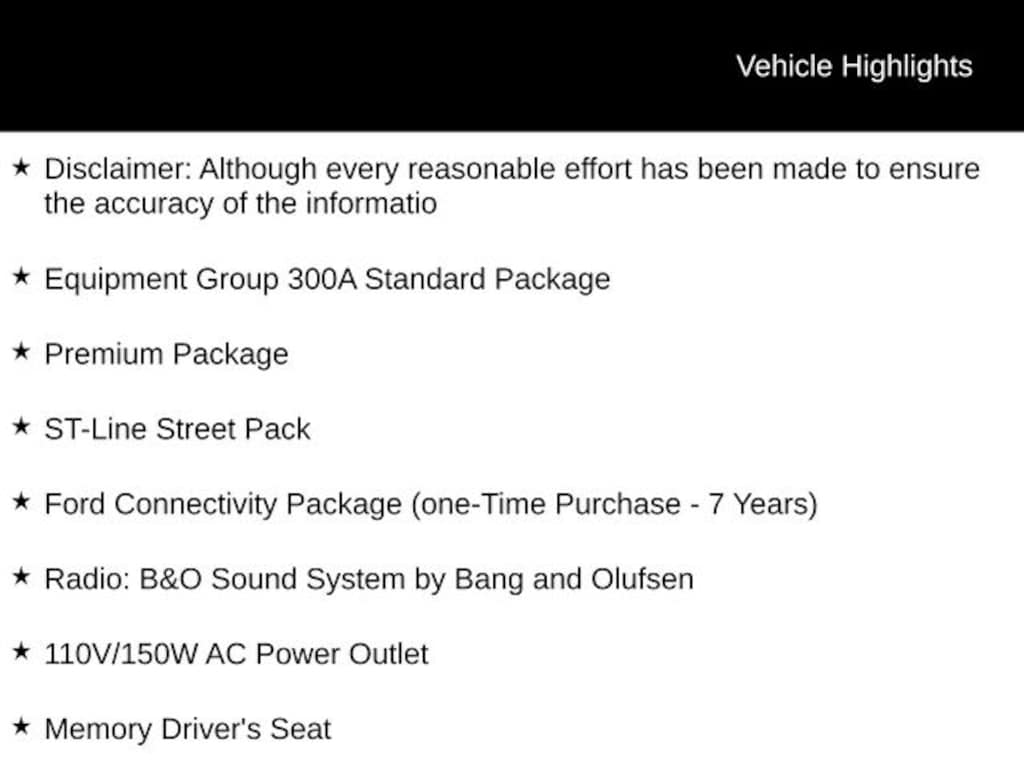 Vehicle Highlights

★ Disclaimer: Although every reasonable effort has been made to ensure the accuracy of the informatio

★ Equipment Group 300A Standard Package

★ Premium Package

★ ST-Line Street Pack

★ Ford Connectivity Package (one-Time Purchase - 7 Years)

★ Radio: B&O Sound System by Bang and Olufsen

★ 110V/150W AC Power Outlet

★ Memory Driver's Seat